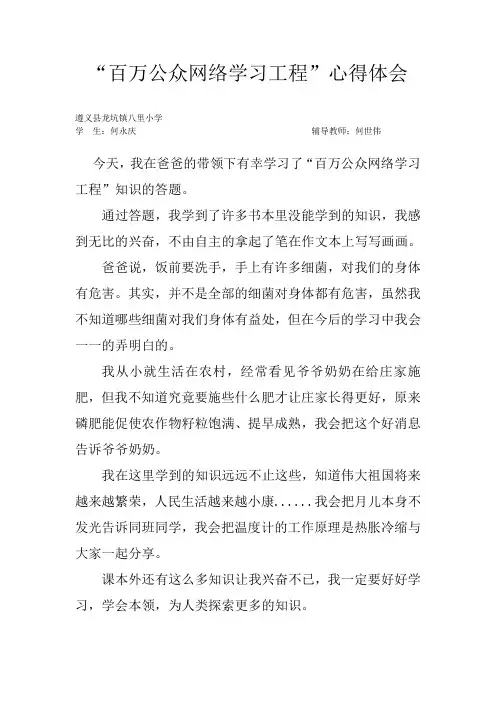 “百万公众网络学习工程”心得体会

遵义县龙坑镇八里小学
学　生：何永庆　　　　　　　　　　　　　　辅导教师：何世伟

今天，我在爸爸的带领下有幸学习了“百万公众网络学习工程”知识的答题。

通过答题，我学到了许多书本里没能学到的知识，我感到无比的兴奋，不由自主的拿起了笔在作文本上写写画画。

爸爸说，饭前要洗手，手上有许多细菌，对我们的身体有危害。其实，并不是全部的细菌对身体都有危害，虽然我不知道哪些细菌对我们身体有益处，但在今后的学习中我会一一的弄明白的。

我从小就生活在农村，经常看见爷爷奶奶在给庄家施肥，但我不知道究竟要施些什么肥才让庄家长得更好，原来磷肥能促使农作物籽粒饱满、提早成熟，我会把这个好消息告诉爷爷奶奶。

我在这里学到的知识远远不止这些，知道伟大祖国将来越来越繁荣，人民生活越来越小康......我会把月儿本身不发光告诉同班同学，我会把温度计的工作原理是热胀冷缩与大家一起分享。

课本外还有这么多知识让我兴奋不已，我一定要好好学习，学会本领，为人类探索更多的知识。